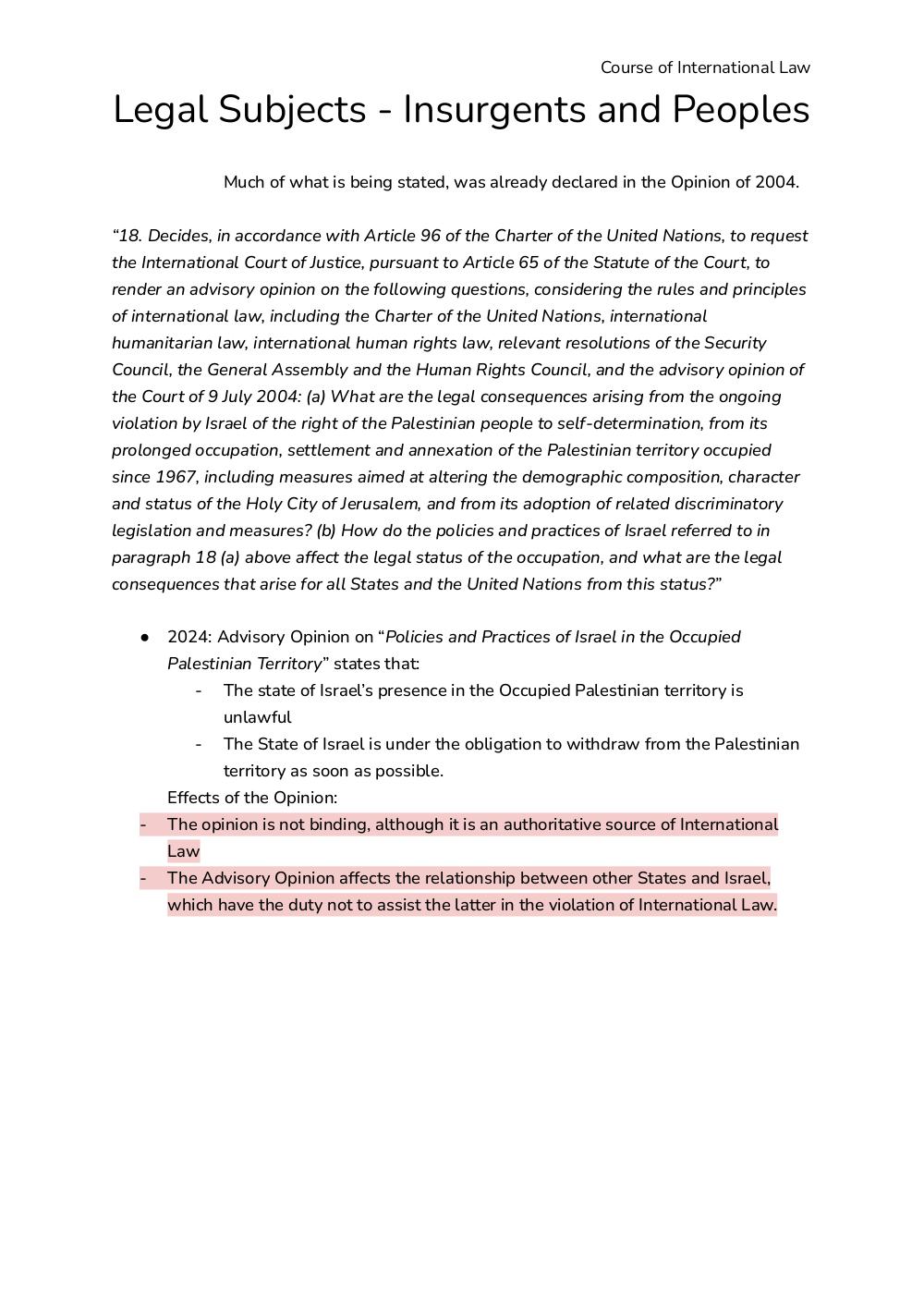 Course of International Law

Legal Subjects - Insurgents and Peoples

Much of what is being stated, was already declared in the Opinion of 2004.

“18. Decides, in accordance with Article 96 of the Charter of the United Nations, to request the International Court of Justice, pursuant to Article 65 of the Statute of the Court, to render an advisory opinion on the following questions, considering the rules and principles of international law, including the Charter of the United Nations, international humanitarian law, international human rights law, relevant resolutions of the Security Council, the General Assembly and the Human Rights Council, and the advisory opinion of the Court of 9 July 2004: (a) What are the legal consequences arising from the ongoing violation by Israel of the right of the Palestinian people to self-determination, from its prolonged occupation, settlement and annexation of the Palestinian territory occupied since 1967, including measures aimed at altering the demographic composition, character and status of the Holy City of Jerusalem, and from its adoption of related discriminatory legislation and measures? (b) How do the policies and practices of Israel referred to in paragraph 18 (a) above affect the legal status of the occupation, and what are the legal consequences that arise for all States and the United Nations from this status?”

● 2024: Advisory Opinion on “Policies and Practices of Israel in the Occupied Palestinian Territory” states that:
- The state of Israel’s presence in the Occupied Palestinian territory is unlawful
- The State of Israel is under the obligation to withdraw from the Palestinian territory as soon as possible.

Effects of the Opinion:
- The opinion is not binding, although it is an authoritative source of International Law
- The Advisory Opinion affects the relationship between other States and Israel, which have the duty not to assist the latter in the violation of International Law.